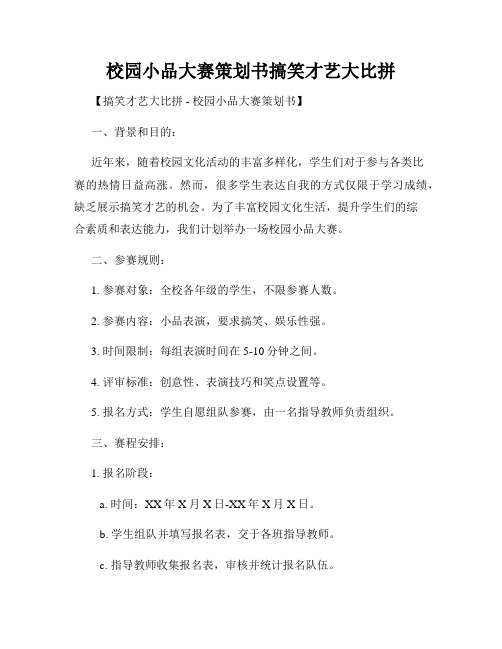 校园小品大赛策划书搞笑才艺大比拼

【搞笑才艺大比拼 - 校园小品大赛策划书】

一、背景和目的：

近年来，随着校园文化活动的丰富多样化，学生们对于参与各类比赛的热情日益高涨。然而，很多学生表达自我的方式仅限于学习成绩，缺乏展示搞笑才艺的机会。为了丰富校园文化生活，提升学生们的综合素质和表达能力，我们计划举办一场校园小品大赛。

二、参赛规则：

1. 参赛对象：全校各年级的学生，不限参赛人数。

2. 参赛内容：小品表演，要求搞笑、娱乐性强。

3. 时间限制：每组表演时间在 5-10 分钟之间。

4. 评审标准：创意性、表演技巧和笑点设置等。

5. 报名方式：学生自愿组队参赛，由一名指导教师负责组织。

三、赛程安排：

1. 报名阶段：

a. 时间：XX 年 X 月 X 日-XX 年 X 月 X 日。

b. 学生组队并填写报名表，交于各班指导教师。

c. 指导教师收集报名表，审核并统计报名队伍。